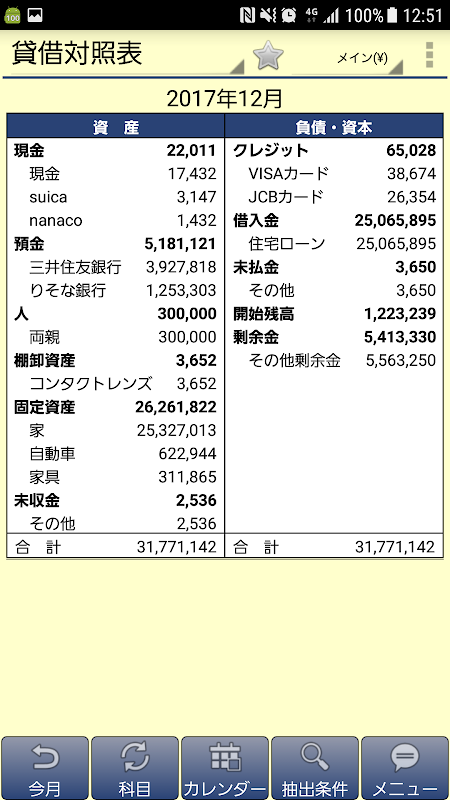 100 4G 100% 12:51

貸借対照表

メイン(¥)

2017年12月

| 資　産 | | 負債・資本 | |
|---|---|---|---|
| 現金 | 22,011 | クレジット | 65,028 |
| 現金 | 17,432 | VISAカード | 38,674 |
| suica | 3,147 | JCBカード | 26,354 |
| nanaco | 1,432 | 借入金 | 25,065,895 |
| 預金 | 5,181,121 | 住宅ローン | 25,065,895 |
| 三井住友銀行 | 3,927,818 | 未払金 | 3,650 |
| りそな銀行 | 1,253,303 | その他 | 3,650 |
| 人 | 300,000 | 開始残高 | 1,223,239 |
| 両親 | 300,000 | 剰余金 | 5,413,330 |
| 棚卸資産 | 3,652 | その他剰余金 | 5,563,250 |
| コンタクトレンズ | 3,652 | | |
| 固定資産 | 26,261,822 | | |
| 家 | 25,327,013 | | |
| 自動車 | 622,944 | | |
| 家具 | 311,865 | | |
| 未収金 | 2,536 | | |
| その他 | 2,536 | | |
| 合　計 | 31,771,142 | 合　計 | 31,771,142 |

今月 科目 カレンダー 抽出条件 メニュー